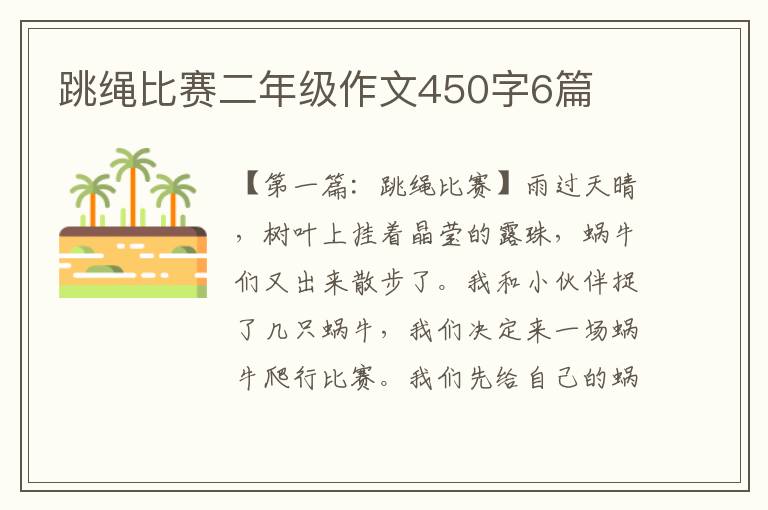 跳绳比赛二年级作文450字6篇

【第一篇：跳绳比赛】雨过天晴，树叶上挂着晶莹的露珠，蜗牛们又出来散步了。我和小伙伴捉了几只蜗牛，我们决定来一场蜗牛爬行比赛。我们先给自己的蜗